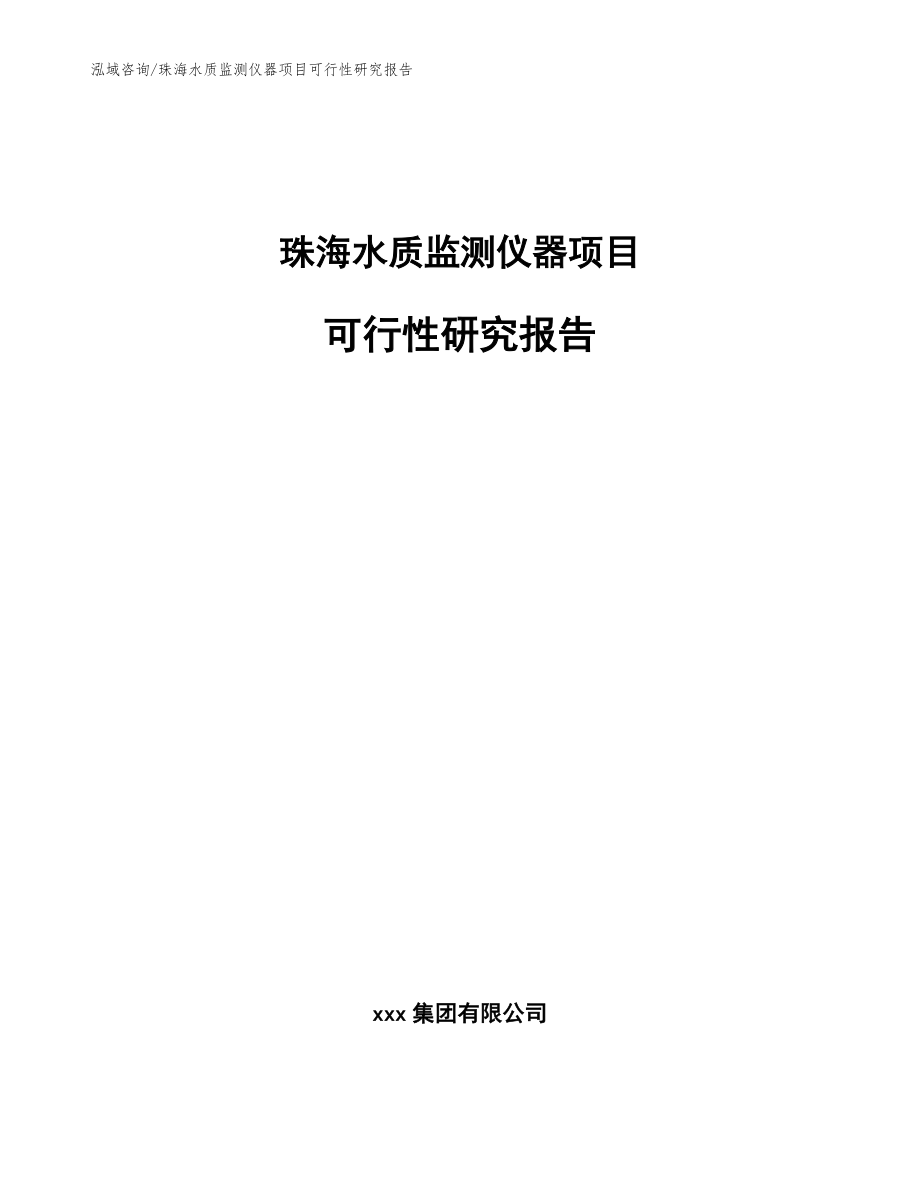 泓域咨询/珠海水质监测仪器项目可行性研究报告

珠海水质监测仪器项目

可行性研究报告

xxx 集团有限公司